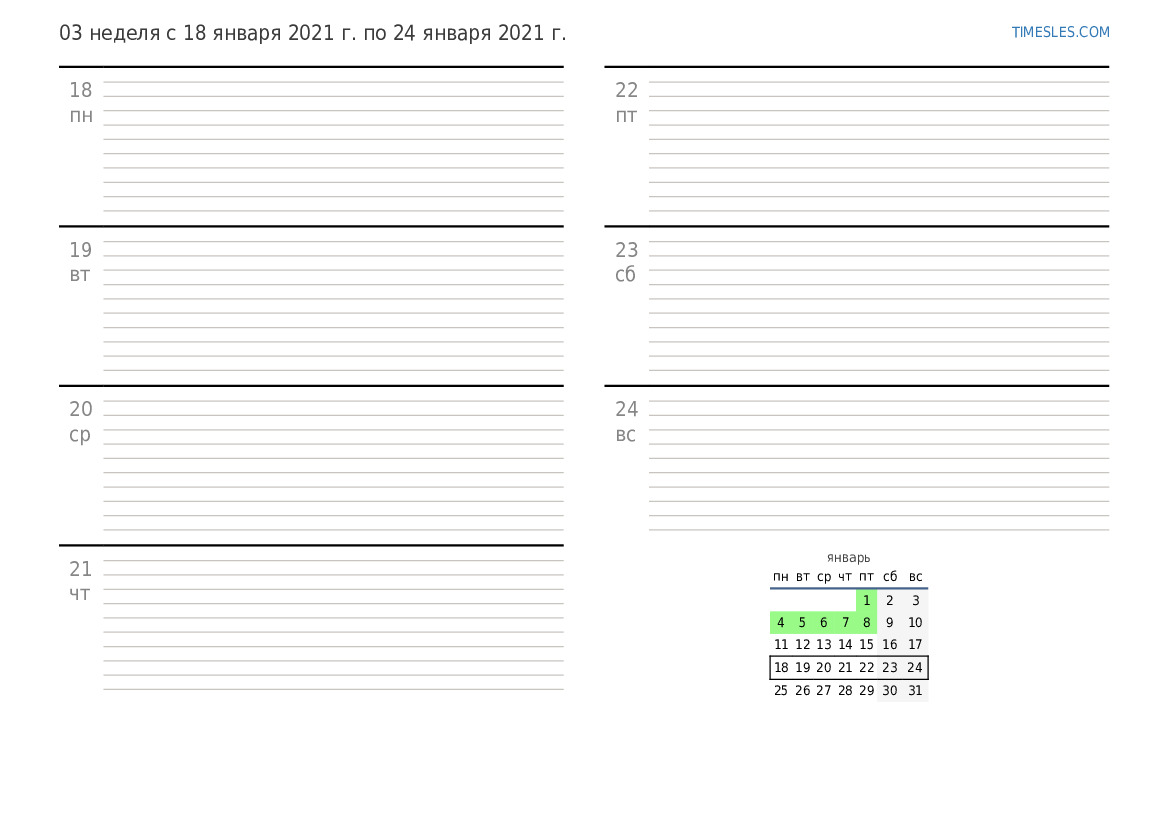 03 неделя с 18 января 2021 г. по 24 января 2021 г.

TIMESLES.COM

18
пн

19
вт

20
ср

21
чт

22
пт

23
сб

24
вс

январь

| пн | вт | ср | чт | пт | сб | вс |
|---|---|---|---|---|---|---|
| | | | | 1 | 2 | 3 |
| 4 | 5 | 6 | 7 | 8 | 9 | 10 |
| 11 | 12 | 13 | 14 | 15 | 16 | 17 |
| 18 | 19 | 20 | 21 | 22 | 23 | 24 |
| 25 | 26 | 27 | 28 | 29 | 30 | 31 |